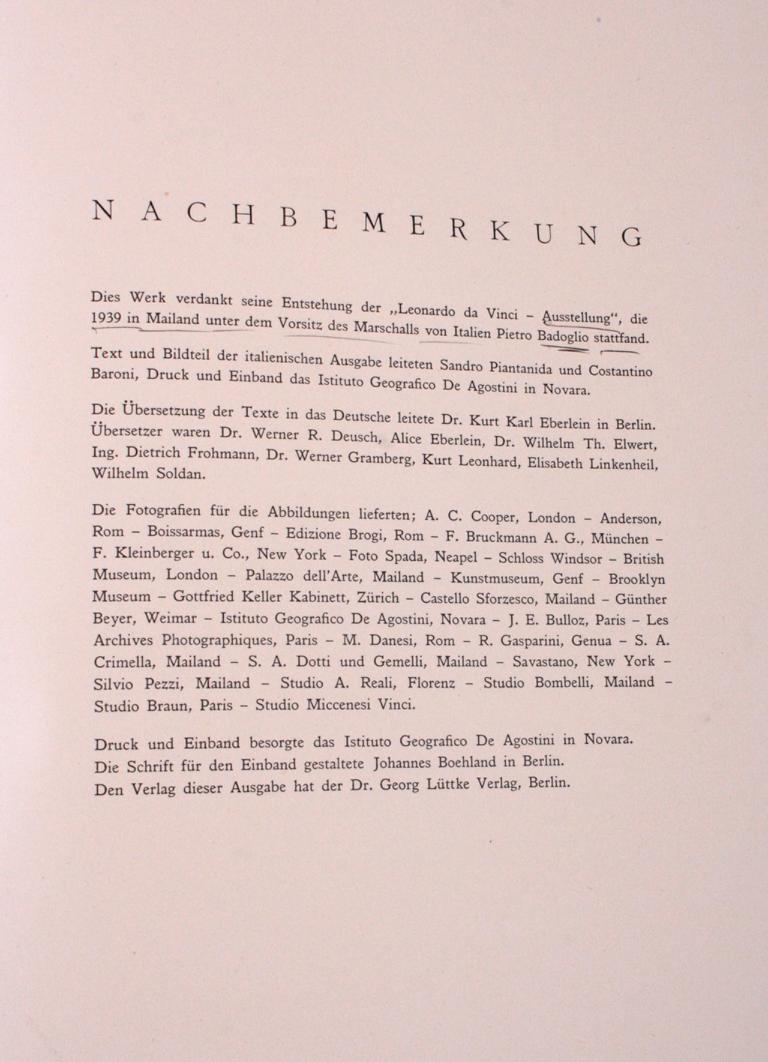 NACHBEMERKUNG

Dies Werk verdankt seine Entstehung der „Leonardo da Vinci – Ausstellung", die 1939 in Mailand unter dem Vorsitz des Marschalls von Italien Pietro Badoglio stattfand.

Text und Bildteil der italienischen Ausgabe leiteten Sandro Piantanida und Costantino Baroni, Druck und Einband das Istituto Geografico De Agostini in Novara.

Die Übersetzung der Texte in das Deutsche leitete Dr. Kurt Karl Eberlein in Berlin. Übersetzer waren Dr. Werner R. Deusch, Alice Eberlein, Dr. Wilhelm Th. Elwert, Ing. Dietrich Frohmann, Dr. Werner Gramberg, Kurt Leonhard, Elisabeth Linkenheil, Wilhelm Soldan.

Die Fotografien für die Abbildungen lieferten; A. C. Cooper, London – Anderson, Rom – Boissarmas, Genf – Edizione Brogi, Rom – F. Bruckmann A. G., München – F. Kleinberger u. Co., New York – Foto Spada, Neapel – Schloss Windsor – British Museum, London – Palazzo dell'Arte, Mailand – Kunstmuseum, Genf – Brooklyn Museum – Gottfried Keller Kabinett, Zürich – Castello Sforzesco, Mailand – Günther Beyer, Weimar – Istituto Geografico De Agostini, Novara – J. E. Bulloz, Paris – Les Archives Photographiques, Paris – M. Danesi, Rom – R. Gasparini, Genua – S. A. Crimella, Mailand – S. A. Dotti und Gemelli, Mailand – Savastano, New York – Silvio Pezzi, Mailand – Studio A. Reali, Florenz – Studio Bombelli, Mailand – Studio Braun, Paris – Studio Miccenesi Vinci.

Druck und Einband besorgte das Istituto Geografico De Agostini in Novara.
Die Schrift für den Einband gestaltete Johannes Boehland in Berlin.
Den Verlag dieser Ausgabe hat der Dr. Georg Lüttke Verlag, Berlin.